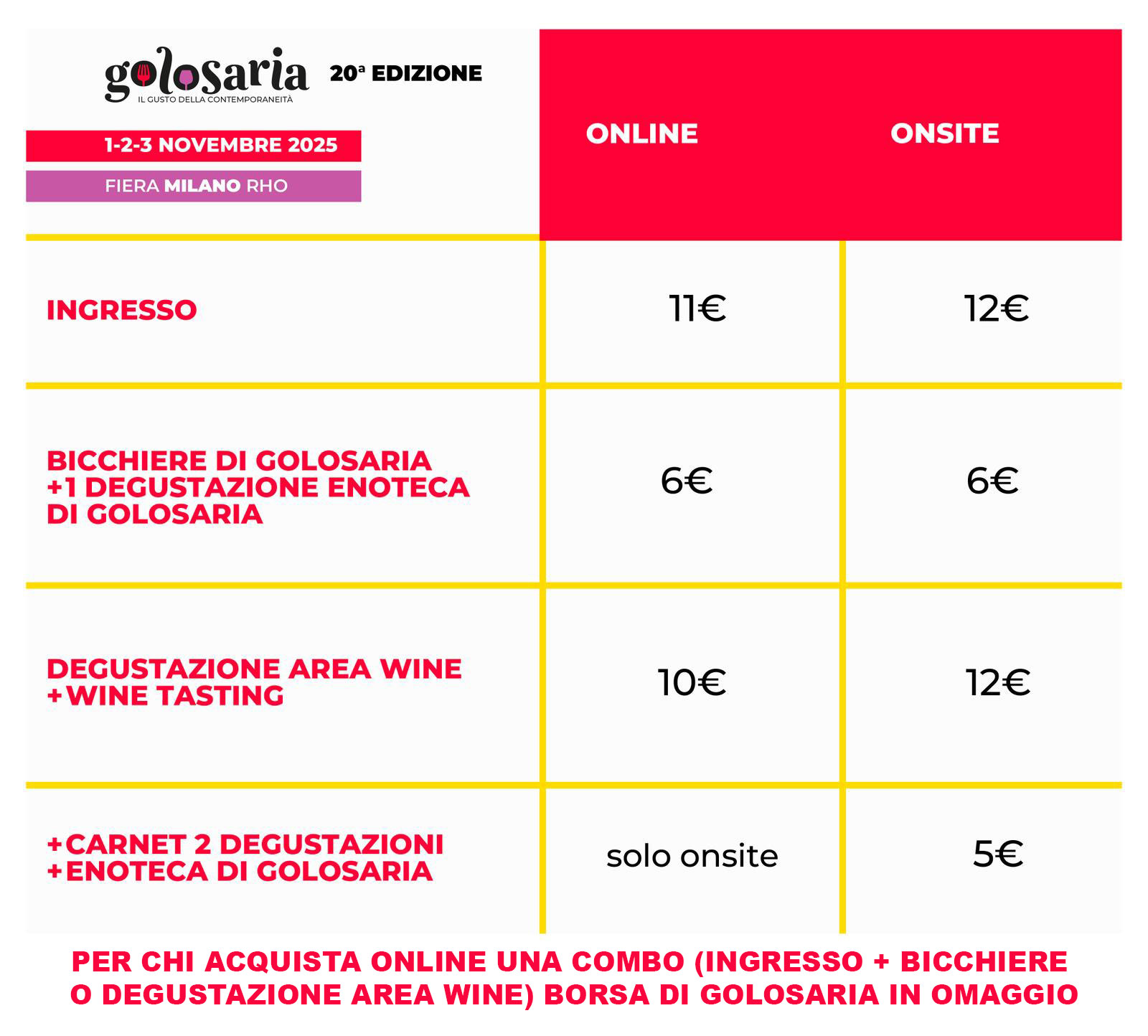 golosaria
IL GUSTO DELLA CONTEMPORANEITÀ
20ª EDIZIONE

1-2-3 NOVEMBRE 2025
FIERA MILANO RHO

| | ONLINE | ONSITE |
|---|---|---|
| INGRESSO | 11€ | 12€ |
| BICCHIERE DI GOLOSARIA +1 DEGUSTAZIONE ENOTECA DI GOLOSARIA | 6€ | 6€ |
| DEGUSTAZIONE AREA WINE +WINE TASTING | 10€ | 12€ |
| +CARNET 2 DEGUSTAZIONI +ENOTECA DI GOLOSARIA | solo onsite | 5€ |

PER CHI ACQUISTA ONLINE UNA COMBO (INGRESSO + BICCHIERE O DEGUSTAZIONE AREA WINE) BORSA DI GOLOSARIA IN OMAGGIO